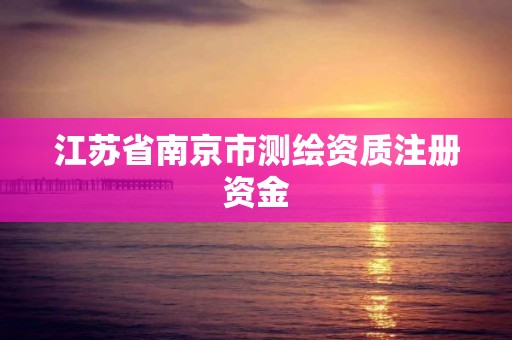 江苏省南京市测绘资质注册资金